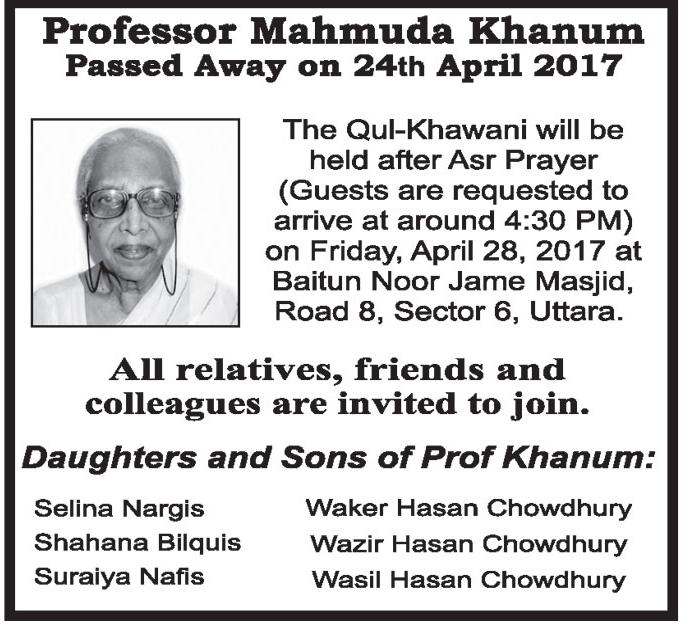 Professor Mahmuda Khanum
Passed Away on 24th April 2017

The Qul-Khawani will be held after Asr Prayer (Guests are requested to arrive at around 4:30 PM) on Friday, April 28, 2017 at Baitun Noor Jame Masjid, Road 8, Sector 6, Uttara.

All relatives, friends and colleagues are invited to join.

Daughters and Sons of Prof Khanum:

Selina Nargis
Shahana Bilquis
Suraiya Nafis

Waker Hasan Chowdhury
Wazir Hasan Chowdhury
Wasil Hasan Chowdhury